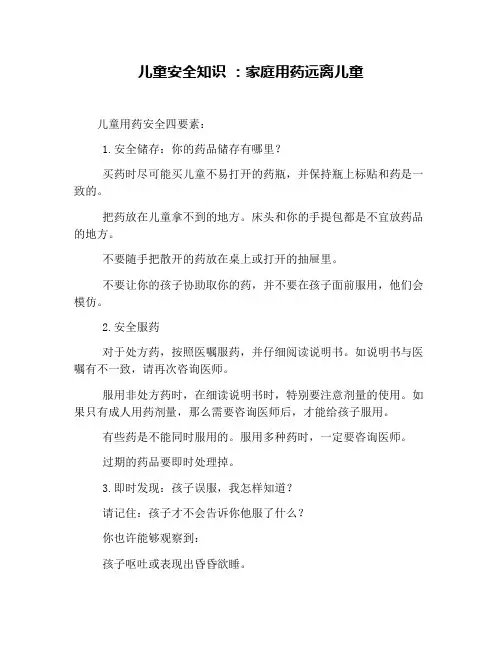 儿童安全知识 ：家庭用药远离儿童

儿童用药安全四要素：

1.安全储存：你的药品储存有哪里？

买药时尽可能买儿童不易打开的药瓶，并保持瓶上标贴和药是一致的。

把药放在儿童拿不到的地方。床头和你的手提包都是不宜放药品的地方。

不要随手把散开的药放在桌上或打开的抽屉里。

不要让你的孩子协助取你的药，并不要在孩子面前服用，他们会模仿。

2.安全服药

对于处方药，按照医嘱服药，并仔细阅读说明书。如说明书与医嘱有不一致，请再次咨询医师。

服用非处方药时，在细读说明书时，特别要注意剂量的使用。如果只有成人用药剂量，那么需要咨询医师后，才能给孩子服用。

有些药是不能同时服用的。服用多种药时，一定要咨询医师。

过期的药品要即时处理掉。

3.即时发现：孩子误服，我怎样知道？

请记住：孩子才不会告诉你他服了什么？

你也许能够观察到：

孩子呕吐或表现出昏昏欲睡。